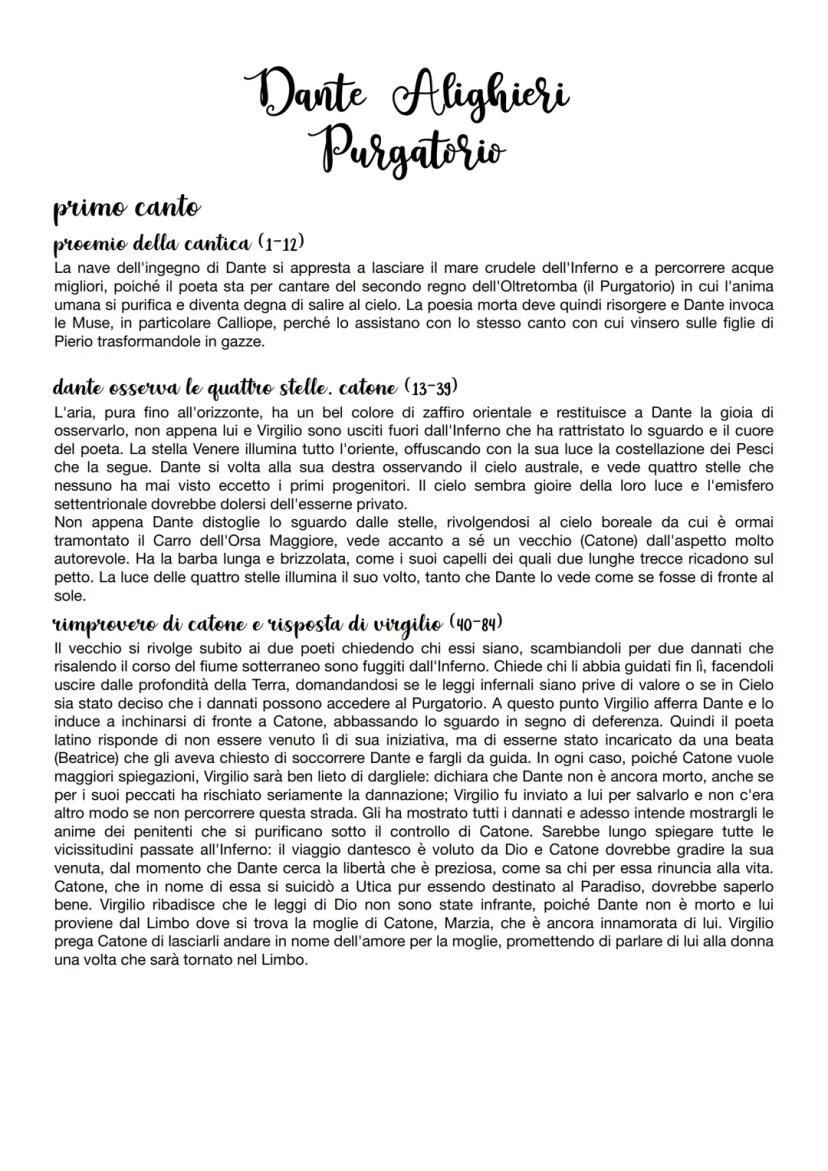 Dante Alighieri
Purgatorio

primo canto

proemio della cantica (1-12)

La nave dell'ingegno di Dante si appresta a lasciare il mare crudele dell'Inferno e a percorrere acque migliori, poiché il poeta sta per cantare del secondo regno dell'Oltretomba (il Purgatorio) in cui l'anima umana si purifica e diventa degna di salire al cielo. La poesia morta deve quindi risorgere e Dante invoca le Muse, in particolare Calliope, perché lo assistano con lo stesso canto con cui vinsero sulle figlie di Pierio trasformandole in gazze.

dante osserva le quattro stelle. catone (13-39)

L'aria, pura fino all'orizzonte, ha un bel colore di zaffiro orientale e restituisce a Dante la gioia di osservarlo, non appena lui e Virgilio sono usciti fuori dall'Inferno che ha rattristato lo sguardo e il cuore del poeta. La stella Venere illumina tutto l'oriente, offuscando con la sua luce la costellazione dei Pesci che la segue. Dante si volta alla sua destra osservando il cielo australe, e vede quattro stelle che nessuno ha mai visto eccetto i primi progenitori. Il cielo sembra gioire della loro luce e l'emisfero settentrionale dovrebbe dolersi dell'esserne privato.
Non appena Dante distoglie lo sguardo dalle stelle, rivolgendosi al cielo boreale da cui è ormai tramontato il Carro dell'Orsa Maggiore, vede accanto a sé un vecchio (Catone) dall'aspetto molto autorevole. Ha la barba lunga e brizzolata, come i suoi capelli dei quali due lunghe trecce ricadono sul petto. La luce delle quattro stelle illumina il suo volto, tanto che Dante lo vede come se fosse di fronte al sole.

rimprovero di catone e risposta di virgilio (40-84)

Il vecchio si rivolge subito ai due poeti chiedendo chi essi siano, scambiandoli per due dannati che risalendo il corso del fiume sotterraneo sono fuggiti dall'Inferno. Chiede chi li abbia guidati fin lì, facendoli uscire dalle profondità della Terra, domandandosi se le leggi infernali siano prive di valore o se in Cielo sia stato deciso che i dannati possono accedere al Purgatorio. A questo punto Virgilio afferra Dante e lo induce a inchinarsi di fronte a Catone, abbassando lo sguardo in segno di deferenza. Quindi il poeta latino risponde di non essere venuto lì di sua iniziativa, ma di esserne stato incaricato da una beata (Beatrice) che gli aveva chiesto di soccorrere Dante e fargli da guida. In ogni caso, poiché Catone vuole maggiori spiegazioni, Virgilio sarà ben lieto di dargliele: dichiara che Dante non è ancora morto, anche se per i suoi peccati ha rischiato seriamente la dannazione; Virgilio fu inviato a lui per salvarlo e non c'era altro modo se non percorrere questa strada. Gli ha mostrato tutti i dannati e adesso intende mostrargli le anime dei penitenti che si purificano sotto il controllo di Catone. Sarebbe lungo spiegare tutte le vicissitudini passate all'Inferno: il viaggio dantesco è voluto da Dio e Catone dovrebbe gradire la sua venuta, dal momento che Dante cerca la libertà che è preziosa, come sa chi per essa rinuncia alla vita. Catone, che in nome di essa si suicidò a Utica pur essendo destinato al Paradiso, dovrebbe saperlo bene. Virgilio ribadisce che le leggi di Dio non sono state infrante, poiché Dante non è morto e lui proviene dal Limbo dove si trova la moglie di Catone, Marzia, che è ancora innamorata di lui. Virgilio prega Catone di lasciarli andare in nome dell'amore per la moglie, promettendo di parlare di lui alla donna una volta che sarà tornato nel Limbo.